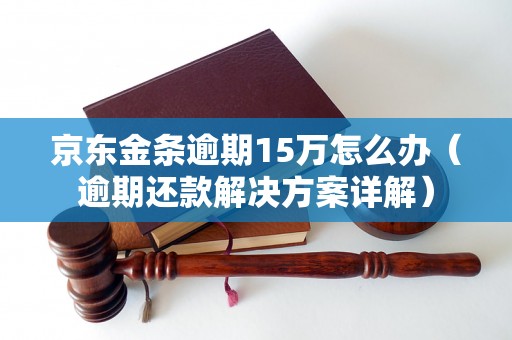 京东金条逾期15万怎么办（逾期还款解决方案详解）